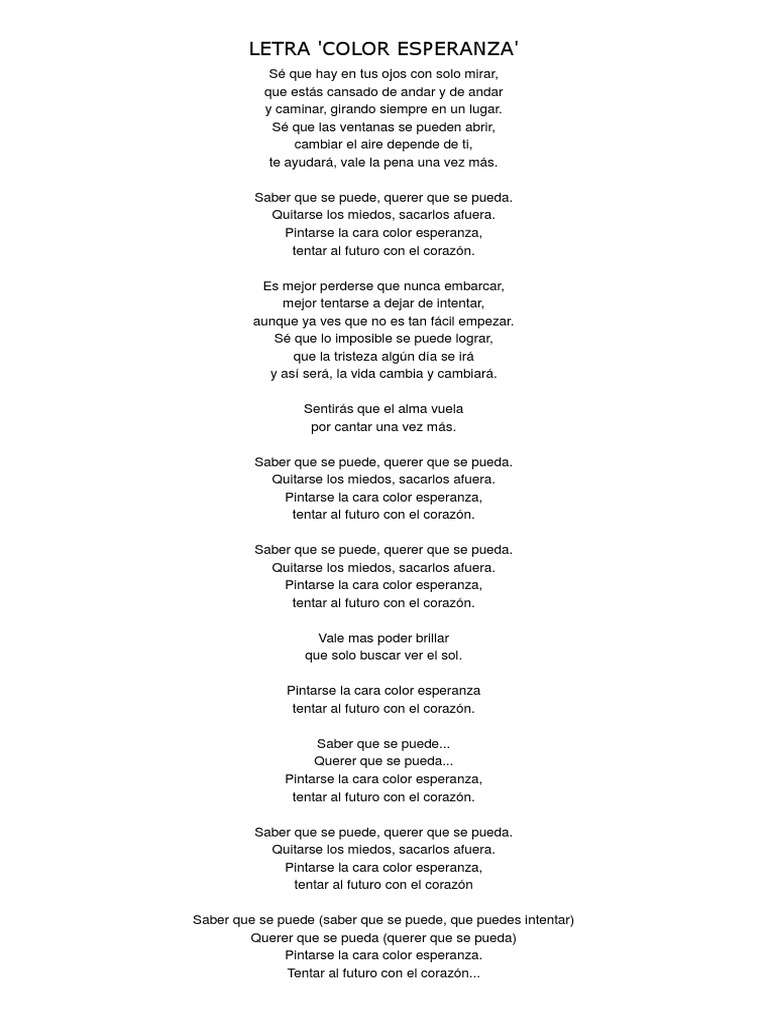 LETRA 'COLOR ESPERANZA'

Sé que hay en tus ojos con solo mirar,
que estás cansado de andar y de andar
y caminar, girando siempre en un lugar.
Sé que las ventanas se pueden abrir,
cambiar el aire depende de ti,
te ayudará, vale la pena una vez más.

Saber que se puede, querer que se pueda.
Quitarse los miedos, sacarlos afuera.
Pintarse la cara color esperanza,
tentar al futuro con el corazón.

Es mejor perderse que nunca embarcar,
mejor tentarse a dejar de intentar,
aunque ya ves que no es tan fácil empezar.
Sé que lo imposible se puede lograr,
que la tristeza algún día se irá
y así será, la vida cambia y cambiará.

Sentirás que el alma vuela
por cantar una vez más.

Saber que se puede, querer que se pueda.
Quitarse los miedos, sacarlos afuera.
Pintarse la cara color esperanza,
tentar al futuro con el corazón.

Saber que se puede, querer que se pueda.
Quitarse los miedos, sacarlos afuera.
Pintarse la cara color esperanza,
tentar al futuro con el corazón.

Vale mas poder brillar
que solo buscar ver el sol.

Pintarse la cara color esperanza
tentar al futuro con el corazón.

Saber que se puede...
Querer que se pueda...
Pintarse la cara color esperanza,
tentar al futuro con el corazón.

Saber que se puede, querer que se pueda.
Quitarse los miedos, sacarlos afuera.
Pintarse la cara color esperanza,
tentar al futuro con el corazón

Saber que se puede (saber que se puede, que puedes intentar)
Querer que se pueda (querer que se pueda)
Pintarse la cara color esperanza.
Tentar al futuro con el corazón...